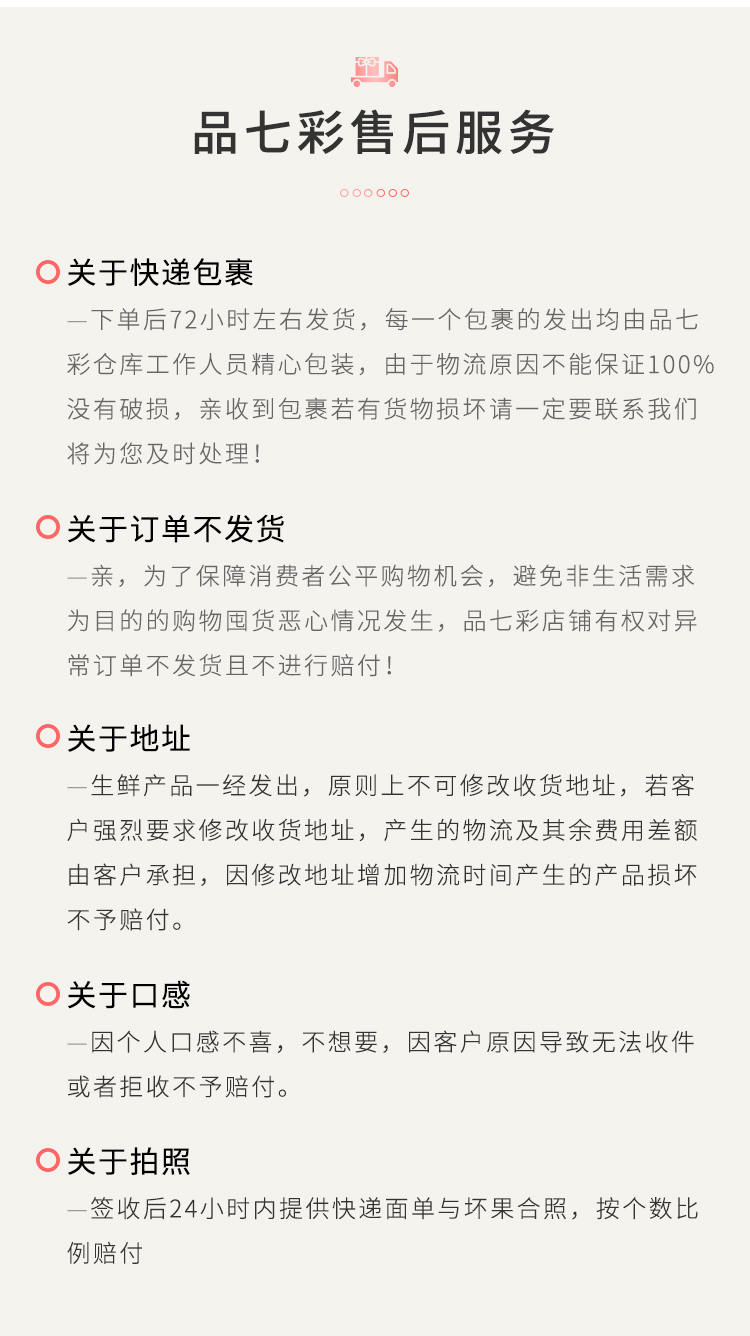 品七彩售后服务

关于快递包裹

—下单后72小时左右发货，每一个包裹的发出均由品七彩仓库工作人员精心包装，由于物流原因不能保证100%没有破损，亲收到包裹若有货物损坏请一定要联系我们将为您及时处理！

关于订单不发货

—亲，为了保障消费者公平购物机会，避免非生活需求为目的的购物囤货恶心情况发生，品七彩店铺有权对异常订单不发货且不进行赔付！

关于地址

—生鲜产品一经发出，原则上不可修改收货地址，若客户强烈要求修改收货地址，产生的物流及其余费用差额由客户承担，因修改地址增加物流时间产生的产品损坏不予赔付。

关于口感

—因个人口感不喜，不想要，因客户原因导致无法收件或者拒收不予赔付。

关于拍照

—签收后24小时内提供快递面单与坏果合照，按个数比例赔付